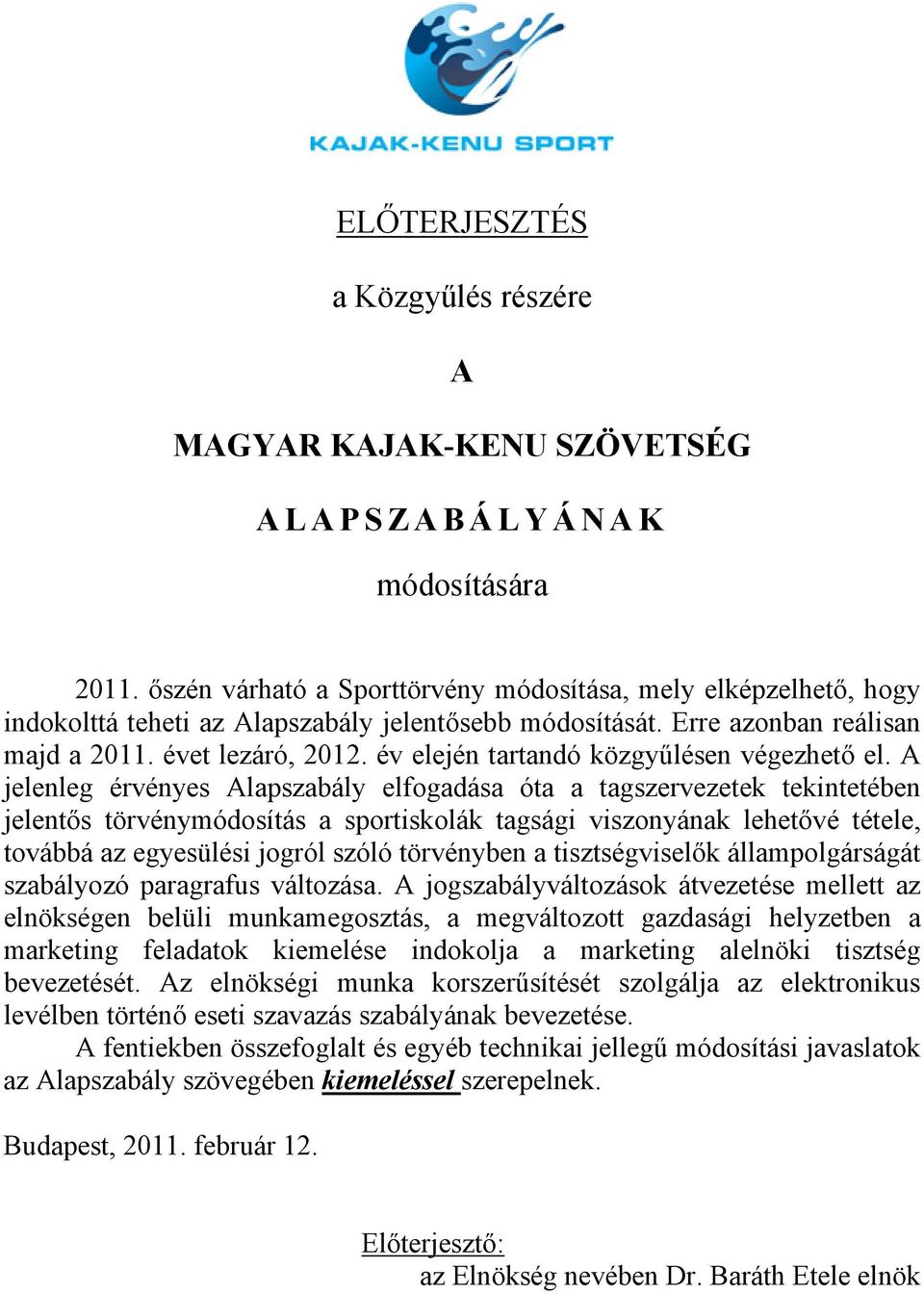 KAJAK-KENU SPORT

ELŐTERJESZTÉS

a Közgyűlés részére

A

MAGYAR KAJAK-KENU SZÖVETSÉG

A L A P S Z A B Á L Y Á N A K

módosítására

2011. őszén várható a Sporttörvény módosítása, mely elképzelhető, hogy indokolttá teheti az Alapszabály jelentősebb módosítását. Erre azonban reálisan majd a 2011. évet lezáró, 2012. év elején tartandó közgyűlésen végezhető el. A jelenleg érvényes Alapszabály elfogadása óta a tagszervezetek tekintetében jelentős törvénymódosítás a sportiskolák tagsági viszonyának lehetővé tétele, továbbá az egyesülési jogról szóló törvényben a tisztségviselők állampolgárságát szabályozó paragrafus változása. A jogszabályváltozások átvezetése mellett az elnökségen belüli munkamegosztás, a megváltozott gazdasági helyzetben a marketing feladatok kiemelése indokolja a marketing alelnöki tisztség bevezetését. Az elnökségi munka korszerűsítését szolgálja az elektronikus levélben történő eseti szavazás szabályának bevezetése.

A fentiekben összefoglalt és egyéb technikai jellegű módosítási javaslatok az Alapszabály szövegében kiemeléssel szerepelnek.

Budapest, 2011. február 12.

Előterjesztő:
az Elnökség nevében Dr. Baráth Etele elnök